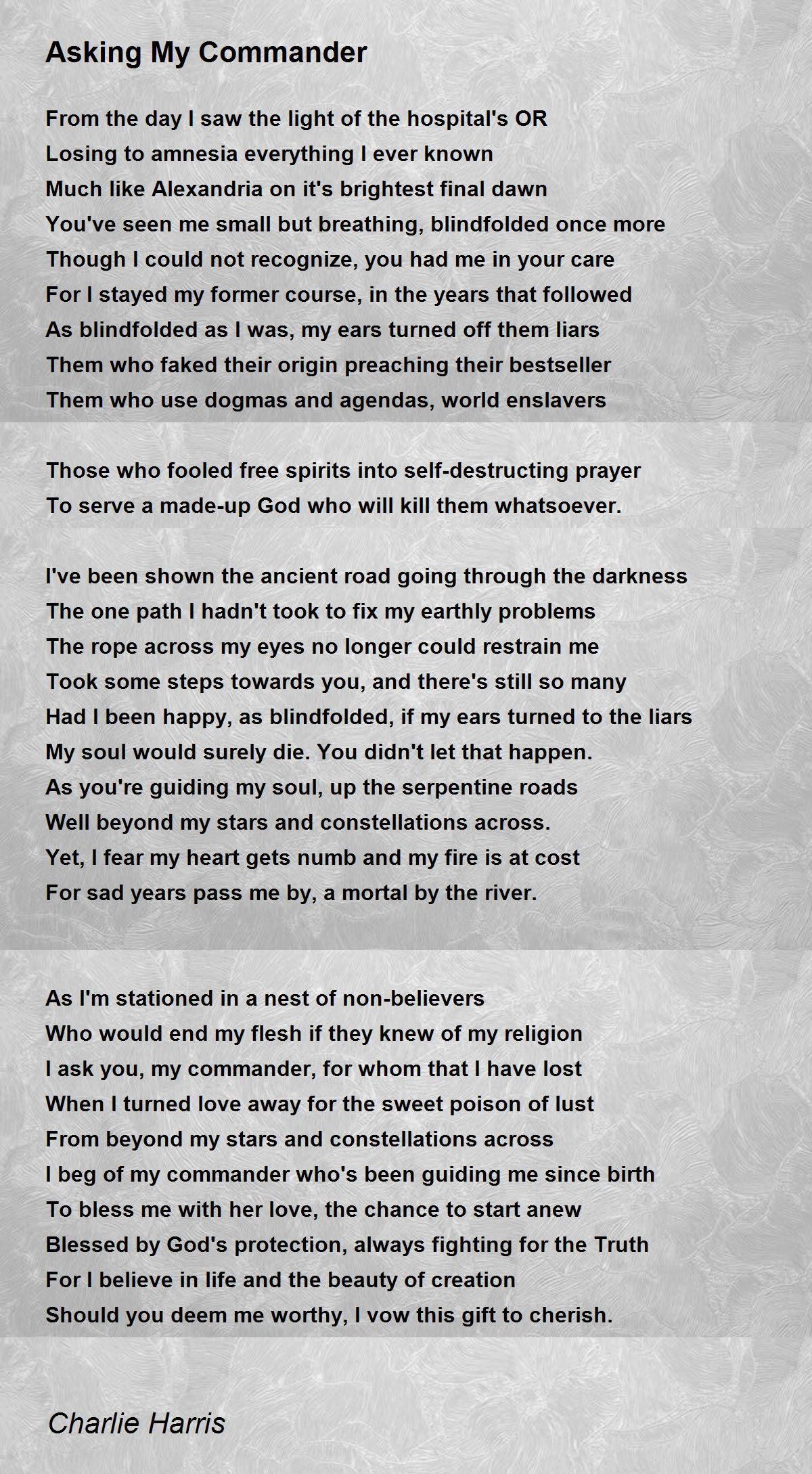 Asking My Commander

From the day I saw the light of the hospital's OR
Losing to amnesia everything I ever known
Much like Alexandria on it's brightest final dawn
You've seen me small but breathing, blindfolded once more
Though I could not recognize, you had me in your care
For I stayed my former course, in the years that followed
As blindfolded as I was, my ears turned off them liars
Them who faked their origin preaching their bestseller
Them who use dogmas and agendas, world enslavers

Those who fooled free spirits into self-destructing prayer
To serve a made-up God who will kill them whatsoever.

I've been shown the ancient road going through the darkness
The one path I hadn't took to fix my earthly problems
The rope across my eyes no longer could restrain me
Took some steps towards you, and there's still so many
Had I been happy, as blindfolded, if my ears turned to the liars
My soul would surely die. You didn't let that happen.
As you're guiding my soul, up the serpentine roads
Well beyond my stars and constellations across.
Yet, I fear my heart gets numb and my fire is at cost
For sad years pass me by, a mortal by the river.

As I'm stationed in a nest of non-believers
Who would end my flesh if they knew of my religion
I ask you, my commander, for whom that I have lost
When I turned love away for the sweet poison of lust
From beyond my stars and constellations across
I beg of my commander who's been guiding me since birth
To bless me with her love, the chance to start anew
Blessed by God's protection, always fighting for the Truth
For I believe in life and the beauty of creation
Should you deem me worthy, I vow this gift to cherish.

Charlie Harris